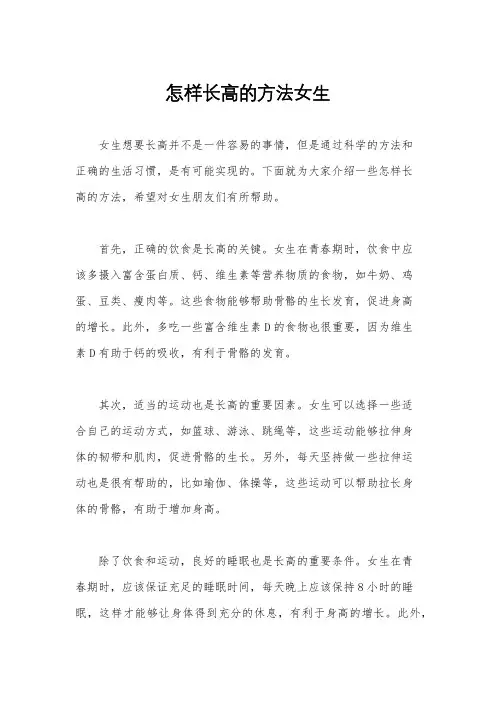 怎样长高的方法女生

女生想要长高并不是一件容易的事情，但是通过科学的方法和正确的生活习惯，是有可能实现的。下面就为大家介绍一些怎样长高的方法，希望对女生朋友们有所帮助。

首先，正确的饮食是长高的关键。女生在青春期时，饮食中应该多摄入富含蛋白质、钙、维生素等营养物质的食物，如牛奶、鸡蛋、豆类、瘦肉等。这些食物能够帮助骨骼的生长发育，促进身高的增长。此外，多吃一些富含维生素D的食物也很重要，因为维生素D有助于钙的吸收，有利于骨骼的发育。

其次，适当的运动也是长高的重要因素。女生可以选择一些适合自己的运动方式，如篮球、游泳、跳绳等，这些运动能够拉伸身体的韧带和肌肉，促进骨骼的生长。另外，每天坚持做一些拉伸运动也是很有帮助的，比如瑜伽、体操等，这些运动可以帮助拉长身体的骨骼，有助于增加身高。

除了饮食和运动，良好的睡眠也是长高的重要条件。女生在青春期时，应该保证充足的睡眠时间，每天晚上应该保持8小时的睡眠，这样才能够让身体得到充分的休息，有利于身高的增长。此外，